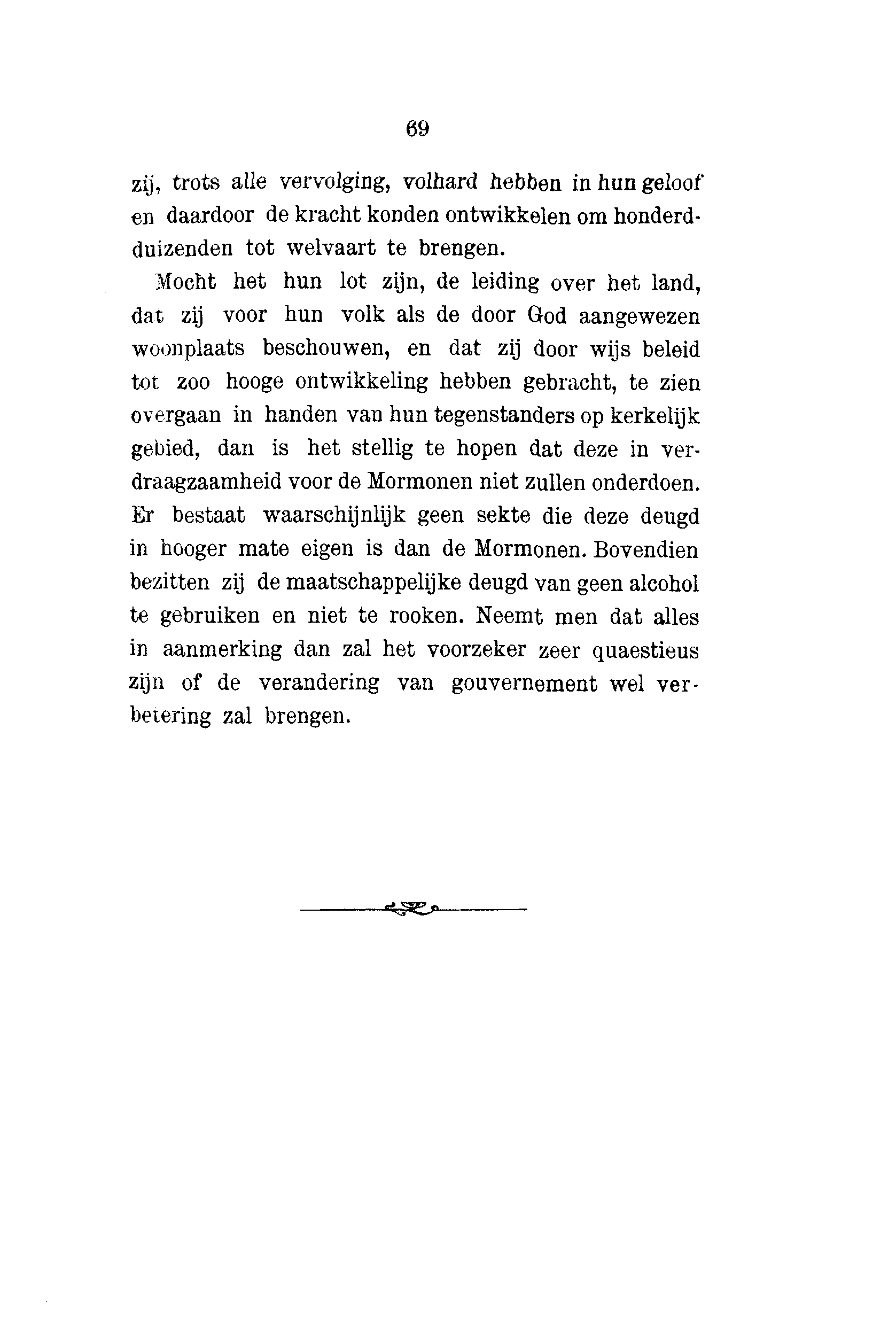 69

zij, trots alle vervolging, volhard hebben in hun geloof en daardoor de kracht konden ontwikkelen om honderdduizenden tot welvaart te brengen.

Mocht het hun lot zijn, de leiding over het land, dat zij voor hun volk als de door God aangewezen woonplaats beschouwen, en dat zij door wijs beleid tot zoo hooge ontwikkeling hebben gebracht, te zien overgaan in handen van hun tegenstanders op kerkelijk gebied, dan is het stellig te hopen dat deze in verdraagzaamheid voor de Mormonen niet zullen onderdoen. Er bestaat waarschijnlijk geen sekte die deze deugd in hooger mate eigen is dan de Mormonen. Bovendien bezitten zij de maatschappelijke deugd van geen alcohol te gebruiken en niet te rooken. Neemt men dat alles in aanmerking dan zal het voorzeker zeer quaestieus zijn of de verandering van gouvernement wel verbetering zal brengen.